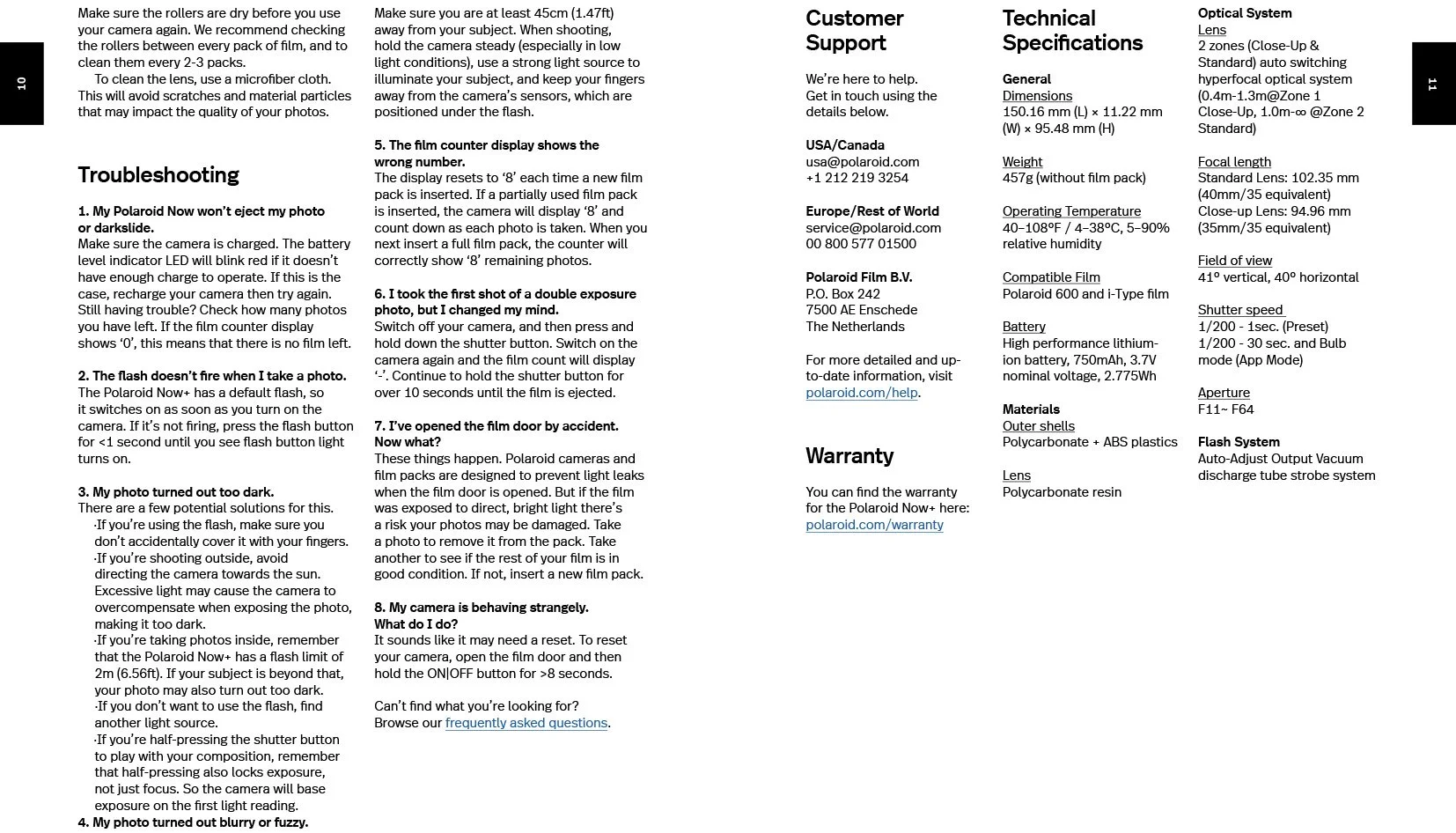 10

Make sure the rollers are dry before you use your camera again. We recommend checking the rollers between every pack of film, and to clean them every 2-3 packs.

To clean the lens, use a microfiber cloth. This will avoid scratches and material particles that may impact the quality of your photos.

Troubleshooting

1. My Polaroid Now won't eject my photo or darkslide.
Make sure the camera is charged. The battery level indicator LED will blink red if it doesn't have enough charge to operate. If this is the case, recharge your camera then try again. Still having trouble? Check how many photos you have left. If the film counter display shows '0', this means that there is no film left.

2. The flash doesn't fire when I take a photo.
The Polaroid Now+ has a default flash, so it switches on as soon as you turn on the camera. If it's not firing, press the flash button for <1 second until you see flash button light turns on.

3. My photo turned out too dark.
There are a few potential solutions for this.
·If you're using the flash, make sure you don't accidentally cover it with your fingers.
·If you're shooting outside, avoid directing the camera towards the sun. Excessive light may cause the camera to overcompensate when exposing the photo, making it too dark.
·If you're taking photos inside, remember that the Polaroid Now+ has a flash limit of 2m (6.56ft). If your subject is beyond that, your photo may also turn out too dark.
·If you don't want to use the flash, find another light source.
·If you're half-pressing the shutter button to play with your composition, remember that half-pressing also locks exposure, not just focus. So the camera will base exposure on the first light reading.
4. My photo turned out blurry or fuzzy.

Make sure you are at least 45cm (1.47ft) away from your subject. When shooting, hold the camera steady (especially in low light conditions), use a strong light source to illuminate your subject, and keep your fingers away from the camera's sensors, which are positioned under the flash.

5. The film counter display shows the wrong number.
The display resets to '8' each time a new film pack is inserted. If a partially used film pack is inserted, the camera will display '8' and count down as each photo is taken. When you next insert a full film pack, the counter will correctly show '8' remaining photos.

6. I took the first shot of a double exposure photo, but I changed my mind.
Switch off your camera, and then press and hold down the shutter button. Switch on the camera again and the film count will display '-'. Continue to hold the shutter button for over 10 seconds until the film is ejected.

7. I've opened the film door by accident. Now what?
These things happen. Polaroid cameras and film packs are designed to prevent light leaks when the film door is opened. But if the film was exposed to direct, bright light there's a risk your photos may be damaged. Take a photo to remove it from the pack. Take another to see if the rest of your film is in good condition. If not, insert a new film pack.

8. My camera is behaving strangely. What do I do?
It sounds like it may need a reset. To reset your camera, open the film door and then hold the ON|OFF button for >8 seconds.

Can't find what you're looking for? Browse our frequently asked questions.

Customer Support

We're here to help. Get in touch using the details below.

USA/Canada
usa@polaroid.com
+1 212 219 3254

Europe/Rest of World
service@polaroid.com
00 800 577 01500

Polaroid Film B.V.
P.O. Box 242
7500 AE Enschede
The Netherlands

For more detailed and up-to-date information, visit polaroid.com/help.

Warranty

You can find the warranty for the Polaroid Now+ here: polaroid.com/warranty

Technical Specifications

General
Dimensions
150.16 mm (L) × 11.22 mm (W) × 95.48 mm (H)

Weight
457g (without film pack)

Operating Temperature
40–108°F / 4–38°C, 5–90% relative humidity

Compatible Film
Polaroid 600 and i-Type film

Battery
High performance lithium-ion battery, 750mAh, 3.7V nominal voltage, 2.775Wh

Materials
Outer shells
Polycarbonate + ABS plastics

Lens
Polycarbonate resin

Optical System
Lens
2 zones (Close-Up & Standard) auto switching hyperfocal optical system (0.4m-1.3m@Zone 1 Close-Up, 1.0m-∞ @Zone 2 Standard)

Focal length
Standard Lens: 102.35 mm (40mm/35 equivalent)
Close-up Lens: 94.96 mm (35mm/35 equivalent)

Field of view
41° vertical, 40° horizontal

Shutter speed
1/200 - 1sec. (Preset)
1/200 - 30 sec. and Bulb mode (App Mode)

Aperture
F11~ F64

Flash System
Auto-Adjust Output Vacuum discharge tube strobe system

11